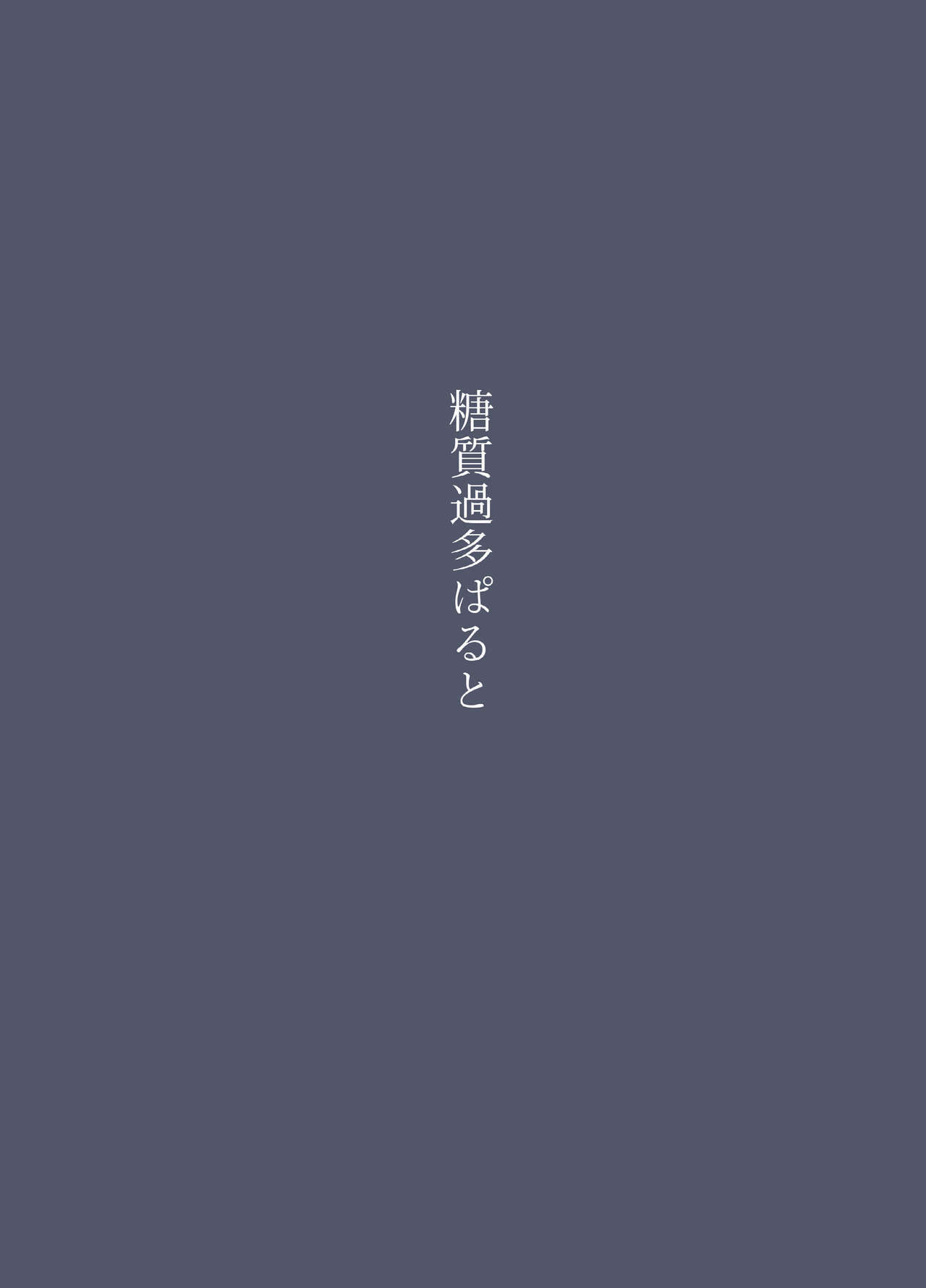 糖質過多ぱると